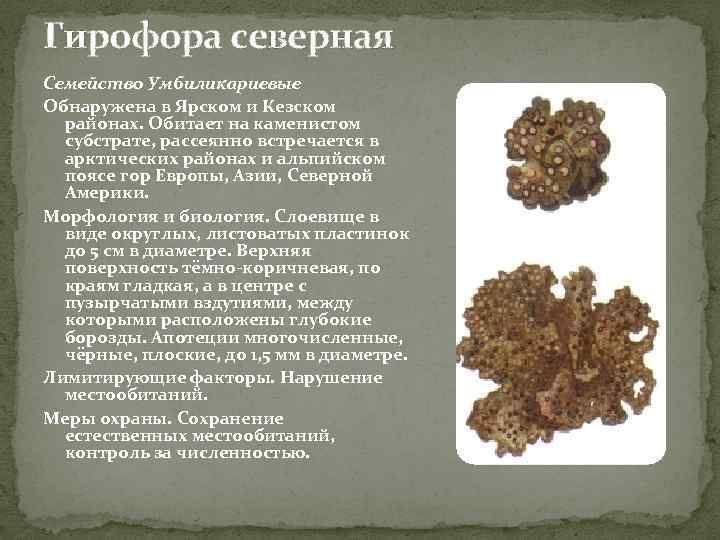 Гирофора северная

Семейство Умбиликариевые

Обнаружена в Ярском и Кезском районах. Обитает на каменистом субстрате, рассеянно встречается в арктических районах и альпийском поясе гор Европы, Азии, Северной Америки.

Морфология и биология. Слоевище в виде округлых, листоватых пластинок до 5 см в диаметре. Верхняя поверхность тёмно-коричневая, по краям гладкая, а в центре с пузырчатыми вздутиями, между которыми расположены глубокие борозды. Апотеции многочисленные, чёрные, плоские, до 1,5 мм в диаметре.

Лимитирующие факторы. Нарушение местообитаний.

Меры охраны. Сохранение естественных местообитаний, контроль за численностью.